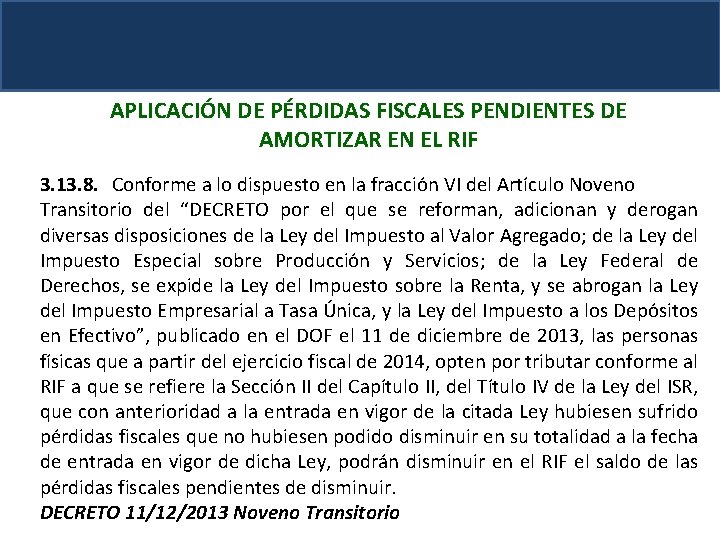 APLICACIÓN DE PÉRDIDAS FISCALES PENDIENTES DE AMORTIZAR EN EL RIF

3.13.8. Conforme a lo dispuesto en la fracción VI del Artículo Noveno Transitorio del “DECRETO por el que se reforman, adicionan y derogan diversas disposiciones de la Ley del Impuesto al Valor Agregado; de la Ley del Impuesto Especial sobre Producción y Servicios; de la Ley Federal de Derechos, se expide la Ley del Impuesto sobre la Renta, y se abrogan la Ley del Impuesto Empresarial a Tasa Única, y la Ley del Impuesto a los Depósitos en Efectivo”, publicado en el DOF el 11 de diciembre de 2013, las personas físicas que a partir del ejercicio fiscal de 2014, opten por tributar conforme al RIF a que se refiere la Sección II del Capítulo II, del Título IV de la Ley del ISR, que con anterioridad a la entrada en vigor de la citada Ley hubiesen sufrido pérdidas fiscales que no hubiesen podido disminuir en su totalidad a la fecha de entrada en vigor de dicha Ley, podrán disminuir en el RIF el saldo de las pérdidas fiscales pendientes de disminuir.
DECRETO 11/12/2013 Noveno Transitorio